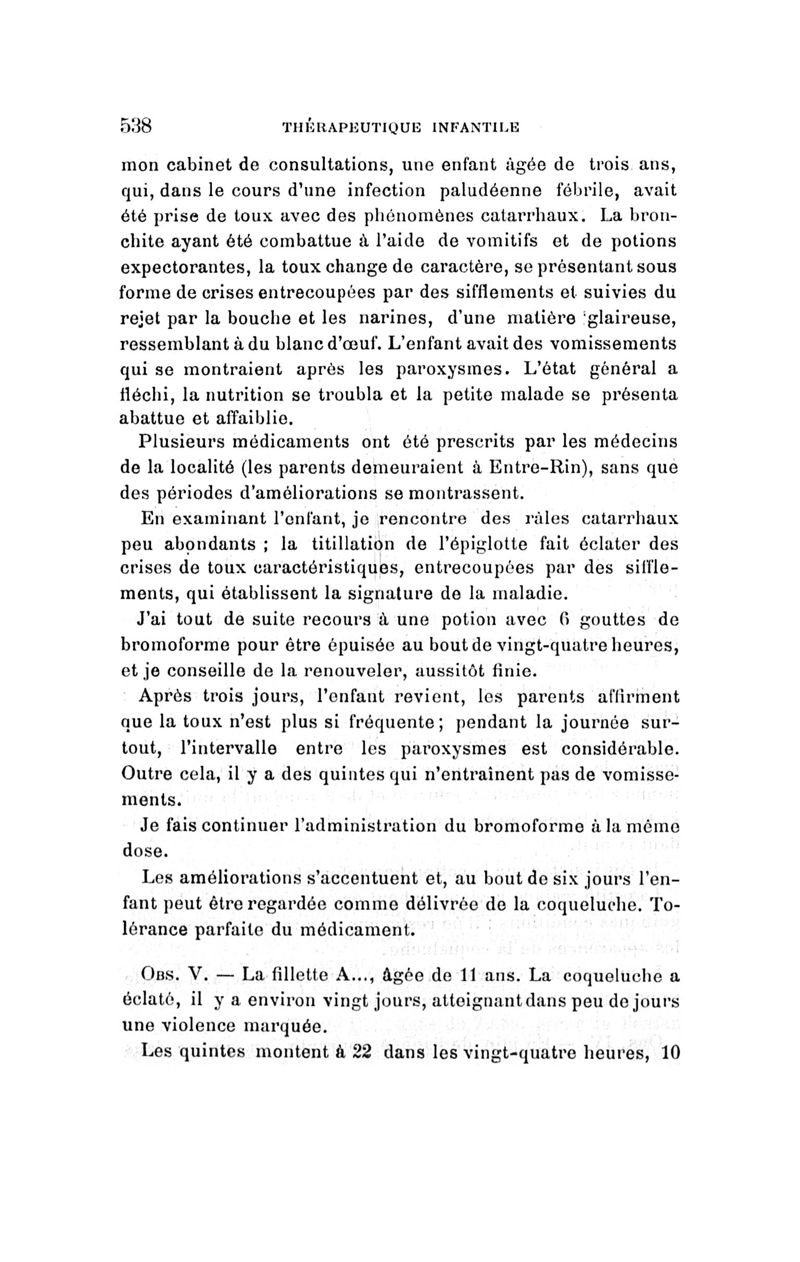 538 THÉRAPEUTIQUE INFANTILE

mon cabinet de consultations, une enfant âgée de trois ans, qui, dans le cours d'une infection paludéenne fébrile, avait été prise de toux avec des phénomènes catarrhaux. La bronchite ayant été combattue à l'aide de vomitifs et de potions expectorantes, la toux change de caractère, se présentant sous forme de crises entrecoupées par des sifflements et suivies du rejet par la bouche et les narines, d'une matière glaireuse, ressemblant à du blanc d'œuf. L'enfant avait des vomissements qui se montraient après les paroxysmes. L'état général a fléchi, la nutrition se troubla et la petite malade se présenta abattue et affaiblie.

Plusieurs médicaments ont été prescrits par les médecins de la localité (les parents demeuraient à Entre-Rin), sans que des périodes d'améliorations se montrassent.

En examinant l'enfant, je rencontre des râles catarrhaux peu abondants ; la titillation de l'épiglotte fait éclater des crises de toux caractéristiques, entrecoupées par des sifflements, qui établissent la signature de la maladie.

J'ai tout de suite recours à une potion avec 6 gouttes de bromoforme pour être épuisée au bout de vingt-quatre heures, et je conseille de la renouveler, aussitôt finie.

Après trois jours, l'enfant revient, les parents affirment que la toux n'est plus si fréquente; pendant la journée surtout, l'intervalle entre les paroxysmes est considérable. Outre cela, il y a des quintes qui n'entraînent pas de vomissements.

Je fais continuer l'administration du bromoforme à la même dose.

Les améliorations s'accentuent et, au bout de six jours l'enfant peut être regardée comme délivrée de la coqueluche. Tolérance parfaite du médicament.

Obs. V. — La fillette A..., âgée de 11 ans. La coqueluche a éclaté, il y a environ vingt jours, atteignant dans peu de jours une violence marquée.

Les quintes montent à 22 dans les vingt-quatre heures, 10